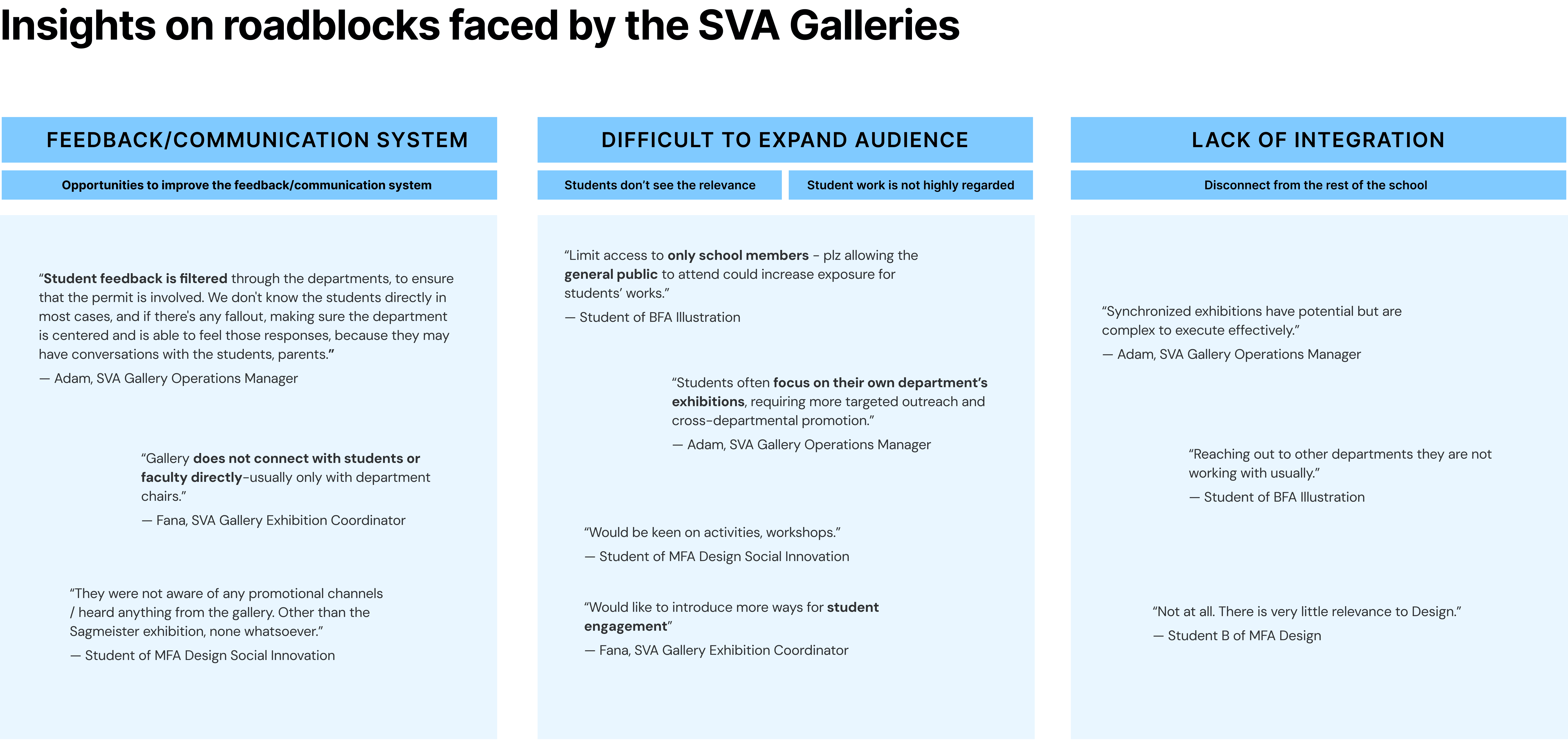 Insights on roadblocks faced by the SVA Galleries

FEEDBACK/COMMUNICATION SYSTEM

Opportunities to improve the feedback/communication system

"Student feedback is filtered through the departments, to ensure that the permit is involved. We don't know the students directly in most cases, and if there's any fallout, making sure the department is centered and is able to feel those responses, because they may have conversations with the students, parents."

— Adam, SVA Gallery Operations Manager

"Gallery does not connect with students or faculty directly-usually only with department chairs."

— Fana, SVA Gallery Exhibition Coordinator

"They were not aware of any promotional channels / heard anything from the gallery. Other than the Sagmeister exhibition, none whatsoever."

— Student of MFA Design Social Innovation

DIFFICULT TO EXPAND AUDIENCE

Students don't see the relevance

Student work is not highly regarded

"Limit access to only school members - plz allowing the general public to attend could increase exposure for students' works."

— Student of BFA Illustration

"Students often focus on their own department's exhibitions, requiring more targeted outreach and cross-departmental promotion."

— Adam, SVA Gallery Operations Manager

"Would be keen on activities, workshops."

— Student of MFA Design Social Innovation

"Would like to introduce more ways for student engagement"

— Fana, SVA Gallery Exhibition Coordinator

LACK OF INTEGRATION

Disconnect from the rest of the school

"Synchronized exhibitions have potential but are complex to execute effectively."

— Adam, SVA Gallery Operations Manager

"Reaching out to other departments they are not working with usually."

— Student of BFA Illustration

"Not at all. There is very little relevance to Design."

— Student B of MFA Design